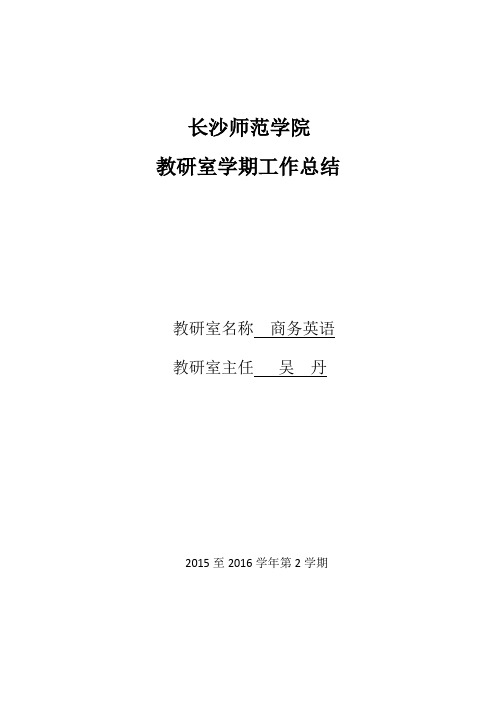 长沙师范学院

教研室学期工作总结

教研室名称 商务英语

教研室主任 吴 丹

2015 至 2016 学年第 2 学期